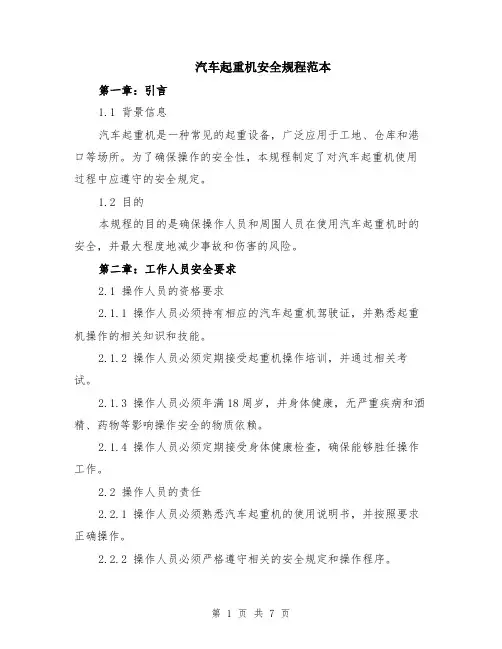 汽车起重机安全规程范本

第一章：引言

1.1 背景信息

汽车起重机是一种常见的起重设备，广泛应用于工地、仓库和港口等场所。为了确保操作的安全性，本规程制定了对汽车起重机使用过程中应遵守的安全规定。

1.2 目的

本规程的目的是确保操作人员和周围人员在使用汽车起重机时的安全，并最大程度地减少事故和伤害的风险。

第二章：工作人员安全要求

2.1 操作人员的资格要求

2.1.1 操作人员必须持有相应的汽车起重机驾驶证，并熟悉起重机操作的相关知识和技能。

2.1.2 操作人员必须定期接受起重机操作培训，并通过相关考试。

2.1.3 操作人员必须年满18周岁，并身体健康，无严重疾病和酒精、药物等影响操作安全的物质依赖。

2.1.4 操作人员必须定期接受身体健康检查，确保能够胜任操作工作。

2.2 操作人员的责任

2.2.1 操作人员必须熟悉汽车起重机的使用说明书，并按照要求正确操作。

2.2.2 操作人员必须严格遵守相关的安全规定和操作程序。

第 1 页 共 7 页